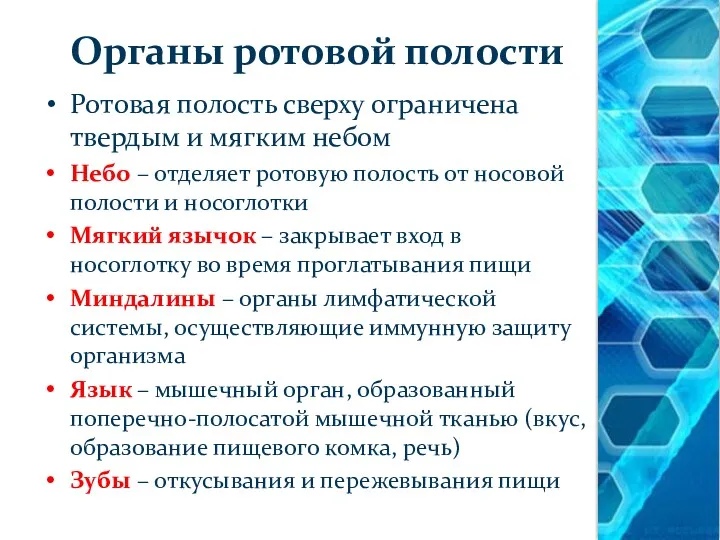 Органы ротовой полости

• Ротовая полость сверху ограничена твердым и мягким небом
• Небо – отделяет ротовую полость от носовой полости и носоглотки
• Мягкий язычок – закрывает вход в носоглотку во время проглатывания пищи
• Миндалины – органы лимфатической системы, осуществляющие иммунную защиту организма
• Язык – мышечный орган, образованный поперечно-полосатой мышечной тканью (вкус, образование пищевого комка, речь)
• Зубы – откусывания и пережевывания пищи